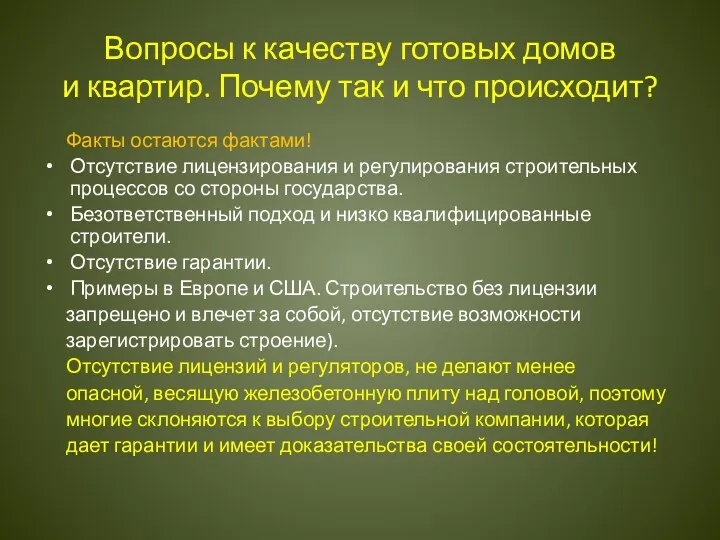 Вопросы к качеству готовых домов и квартир. Почему так и что происходит?

Факты остаются фактами!

• Отсутствие лицензирования и регулирования строительных процессов со стороны государства.
• Безответственный подход и низко квалифицированные строители.
• Отсутствие гарантии.
• Примеры в Европе и США. Строительство без лицензии запрещено и влечет за собой, отсутствие возможности зарегистрировать строение).

Отсутствие лицензий и регуляторов, не делают менее опасной, весящую железобетонную плиту над головой, поэтому многие склоняются к выбору строительной компании, которая дает гарантии и имеет доказательства своей состоятельности!